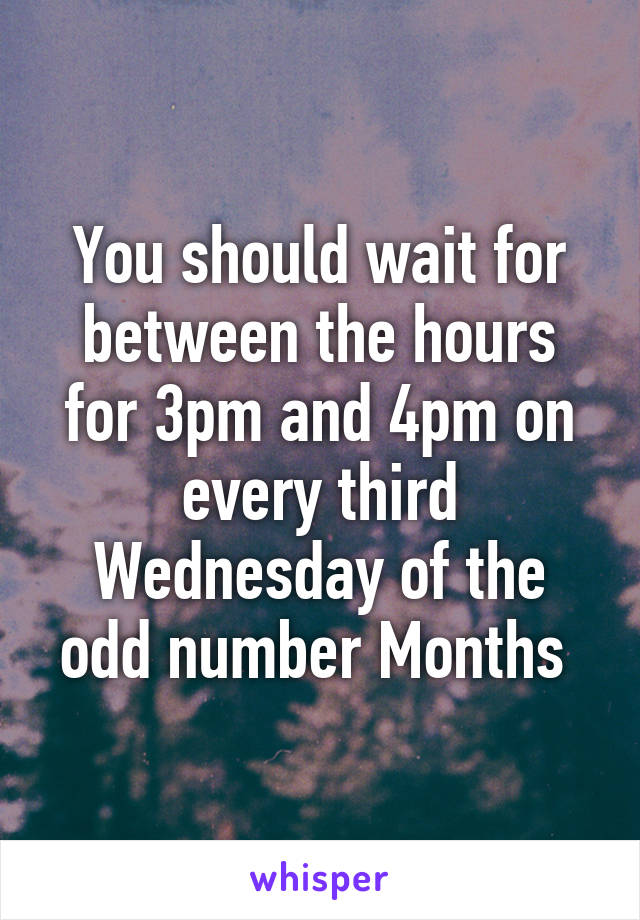 You should wait for between the hours for 3pm and 4pm on every third Wednesday of the odd number Months

whisper